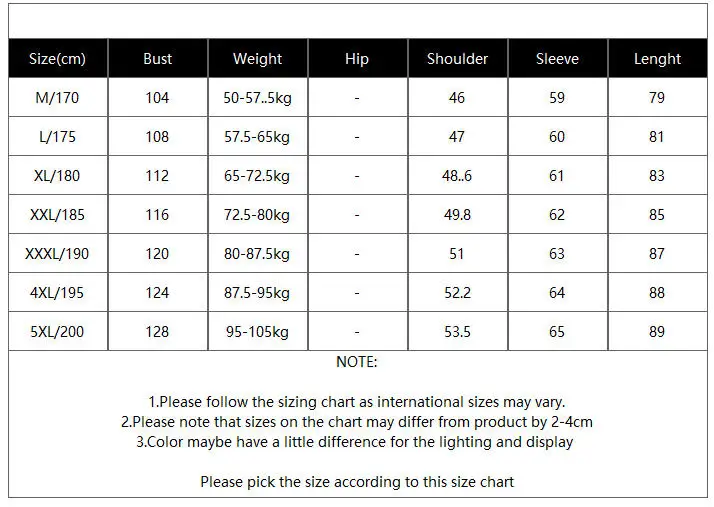 | Size(cm) | Bust | Weight | Hip | Shoulder | Sleeve | Lenght |
|---|---|---|---|---|---|---|
| M/170 | 104 | 50-57..5kg | - | 46 | 59 | 79 |
| L/175 | 108 | 57.5-65kg | - | 47 | 60 | 81 |
| XL/180 | 112 | 65-72.5kg | - | 48..6 | 61 | 83 |
| XXL/185 | 116 | 72.5-80kg | - | 49.8 | 62 | 85 |
| XXXL/190 | 120 | 80-87.5kg | - | 51 | 63 | 87 |
| 4XL/195 | 124 | 87.5-95kg | - | 52.2 | 64 | 88 |
| 5XL/200 | 128 | 95-105kg | - | 53.5 | 65 | 89 |

NOTE:

1.Please follow the sizing chart as international sizes may vary.
2.Please note that sizes on the chart may differ from product by 2-4cm
3.Color maybe have a little difference for the lighting and display

Please pick the size according to this size chart